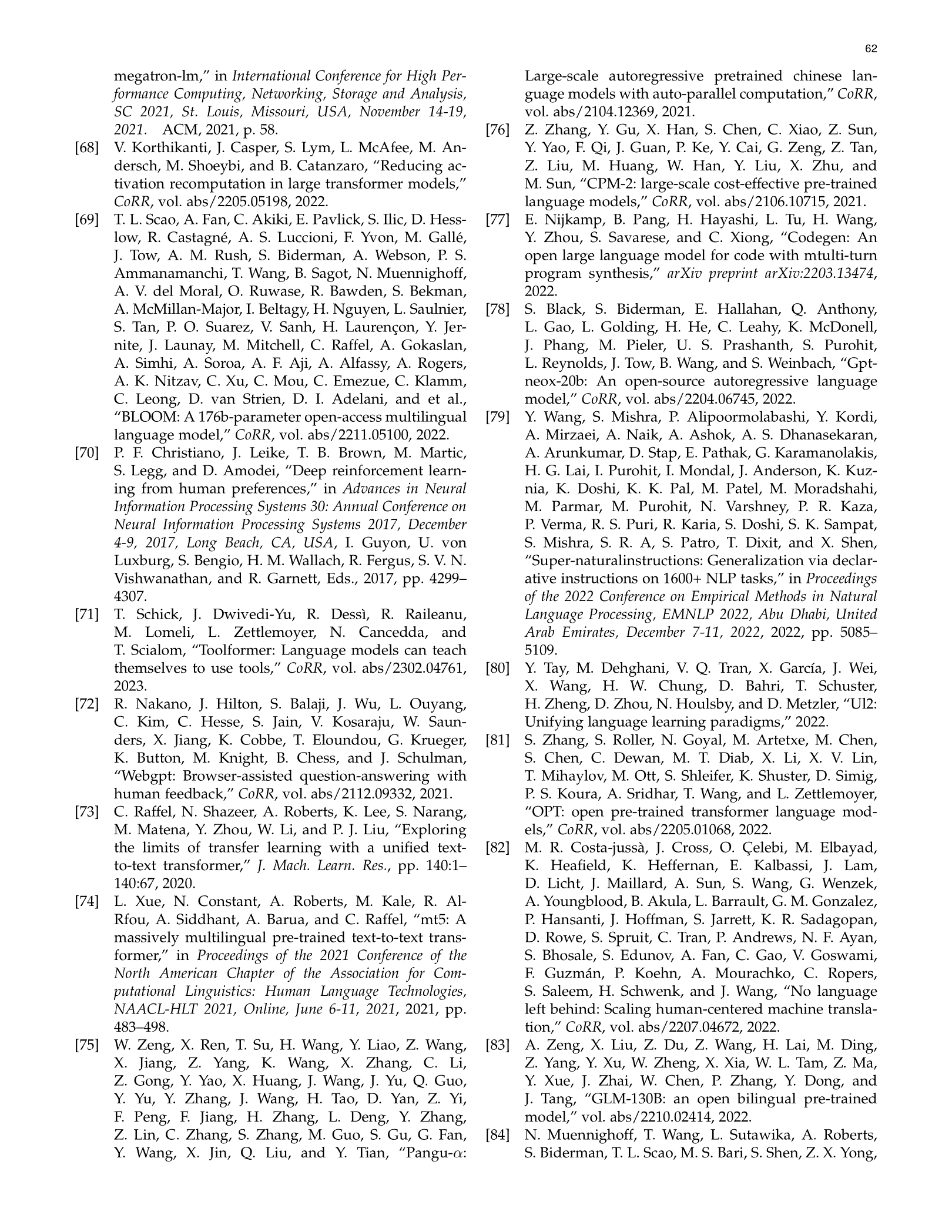 62

megatron-lm," in International Conference for High Performance Computing, Networking, Storage and Analysis, SC 2021, St. Louis, Missouri, USA, November 14-19, 2021. ACM, 2021, p. 58.

[68] V. Korthikanti, J. Casper, S. Lym, L. McAfee, M. Andersch, M. Shoeybi, and B. Catanzaro, "Reducing activation recomputation in large transformer models," CoRR, vol. abs/2205.05198, 2022.

[69] T. L. Scao, A. Fan, C. Akiki, E. Pavlick, S. Ilic, D. Hesslow, R. Castagné, A. S. Luccioni, F. Yvon, M. Gallé, J. Tow, A. M. Rush, S. Biderman, A. Webson, P. S. Ammanamanchi, T. Wang, B. Sagot, N. Muennighoff, A. V. del Moral, O. Ruwase, R. Bawden, S. Bekman, A. McMillan-Major, I. Beltagy, H. Nguyen, L. Saulnier, S. Tan, P. O. Suarez, V. Sanh, H. Laurençon, Y. Jernite, J. Launay, M. Mitchell, C. Raffel, A. Gokaslan, A. Simhi, A. Soroa, A. F. Aji, A. Alfassy, A. Rogers, A. K. Nitzav, C. Xu, C. Mou, C. Emezue, C. Klamm, C. Leong, D. van Strien, D. I. Adelani, and et al., "BLOOM: A 176b-parameter open-access multilingual language model," CoRR, vol. abs/2211.05100, 2022.

[70] P. F. Christiano, J. Leike, T. B. Brown, M. Martic, S. Legg, and D. Amodei, "Deep reinforcement learning from human preferences," in Advances in Neural Information Processing Systems 30: Annual Conference on Neural Information Processing Systems 2017, December 4-9, 2017, Long Beach, CA, USA, I. Guyon, U. von Luxburg, S. Bengio, H. M. Wallach, R. Fergus, S. V. N. Vishwanathan, and R. Garnett, Eds., 2017, pp. 4299–4307.

[71] T. Schick, J. Dwivedi-Yu, R. Dessì, R. Raileanu, M. Lomeli, L. Zettlemoyer, N. Cancedda, and T. Scialom, "Toolformer: Language models can teach themselves to use tools," CoRR, vol. abs/2302.04761, 2023.

[72] R. Nakano, J. Hilton, S. Balaji, J. Wu, L. Ouyang, C. Kim, C. Hesse, S. Jain, V. Kosaraju, W. Saunders, X. Jiang, K. Cobbe, T. Eloundou, G. Krueger, K. Button, M. Knight, B. Chess, and J. Schulman, "Webgpt: Browser-assisted question-answering with human feedback," CoRR, vol. abs/2112.09332, 2021.

[73] C. Raffel, N. Shazeer, A. Roberts, K. Lee, S. Narang, M. Matena, Y. Zhou, W. Li, and P. J. Liu, "Exploring the limits of transfer learning with a unified text-to-text transformer," J. Mach. Learn. Res., pp. 140:1–140:67, 2020.

[74] L. Xue, N. Constant, A. Roberts, M. Kale, R. Al-Rfou, A. Siddhant, A. Barua, and C. Raffel, "mt5: A massively multilingual pre-trained text-to-text transformer," in Proceedings of the 2021 Conference of the North American Chapter of the Association for Computational Linguistics: Human Language Technologies, NAACL-HLT 2021, Online, June 6-11, 2021, 2021, pp. 483–498.

[75] W. Zeng, X. Ren, T. Su, H. Wang, Y. Liao, Z. Wang, X. Jiang, Z. Yang, K. Wang, X. Zhang, C. Li, Z. Gong, Y. Yao, X. Huang, J. Wang, J. Yu, Q. Guo, Y. Yu, Y. Zhang, J. Wang, H. Tao, D. Yan, Z. Yi, F. Peng, F. Jiang, H. Zhang, L. Deng, Y. Zhang, Z. Lin, C. Zhang, S. Zhang, M. Guo, S. Gu, G. Fan, Y. Wang, X. Jin, Q. Liu, and Y. Tian, "Pangu-$\alpha$: Large-scale autoregressive pretrained chinese language models with auto-parallel computation," CoRR, vol. abs/2104.12369, 2021.

[76] Z. Zhang, Y. Gu, X. Han, S. Chen, C. Xiao, Z. Sun, Y. Yao, F. Qi, J. Guan, P. Ke, Y. Cai, G. Zeng, Z. Tan, Z. Liu, M. Huang, W. Han, Y. Liu, X. Zhu, and M. Sun, "CPM-2: large-scale cost-effective pre-trained language models," CoRR, vol. abs/2106.10715, 2021.

[77] E. Nijkamp, B. Pang, H. Hayashi, L. Tu, H. Wang, Y. Zhou, S. Savarese, and C. Xiong, "Codegen: An open large language model for code with mtulti-turn program synthesis," arXiv preprint arXiv:2203.13474, 2022.

[78] S. Black, S. Biderman, E. Hallahan, Q. Anthony, L. Gao, L. Golding, H. He, C. Leahy, K. McDonell, J. Phang, M. Pieler, U. S. Prashanth, S. Purohit, L. Reynolds, J. Tow, B. Wang, and S. Weinbach, "Gpt-neox-20b: An open-source autoregressive language model," CoRR, vol. abs/2204.06745, 2022.

[79] Y. Wang, S. Mishra, P. Alipoormolabashi, Y. Kordi, A. Mirzaei, A. Naik, A. Ashok, A. S. Dhanasekaran, A. Arunkumar, D. Stap, E. Pathak, G. Karamanolakis, H. G. Lai, I. Purohit, I. Mondal, J. Anderson, K. Kuznia, K. Doshi, K. K. Pal, M. Patel, M. Moradshahi, M. Parmar, M. Purohit, N. Varshney, P. R. Kaza, P. Verma, R. S. Puri, R. Karia, S. Doshi, S. K. Sampat, S. Mishra, S. R. A, S. Patro, T. Dixit, and X. Shen, "Super-naturalinstructions: Generalization via declarative instructions on 1600+ NLP tasks," in Proceedings of the 2022 Conference on Empirical Methods in Natural Language Processing, EMNLP 2022, Abu Dhabi, United Arab Emirates, December 7-11, 2022, 2022, pp. 5085–5109.

[80] Y. Tay, M. Dehghani, V. Q. Tran, X. García, J. Wei, X. Wang, H. W. Chung, D. Bahri, T. Schuster, H. Zheng, D. Zhou, N. Houlsby, and D. Metzler, "Ul2: Unifying language learning paradigms," 2022.

[81] S. Zhang, S. Roller, N. Goyal, M. Artetxe, M. Chen, S. Chen, C. Dewan, M. T. Diab, X. Li, X. V. Lin, T. Mihaylov, M. Ott, S. Shleifer, K. Shuster, D. Simig, P. S. Koura, A. Sridhar, T. Wang, and L. Zettlemoyer, "OPT: open pre-trained transformer language models," CoRR, vol. abs/2205.01068, 2022.

[82] M. R. Costa-jussà, J. Cross, O. Çelebi, M. Elbayad, K. Heafield, K. Heffernan, E. Kalbassi, J. Lam, D. Licht, J. Maillard, A. Sun, S. Wang, G. Wenzek, A. Youngblood, B. Akula, L. Barrault, G. M. Gonzalez, P. Hansanti, J. Hoffman, S. Jarrett, K. R. Sadagopan, D. Rowe, S. Spruit, C. Tran, P. Andrews, N. F. Ayan, S. Bhosale, S. Edunov, A. Fan, C. Gao, V. Goswami, F. Guzmán, P. Koehn, A. Mourachko, C. Ropers, S. Saleem, H. Schwenk, and J. Wang, "No language left behind: Scaling human-centered machine translation," CoRR, vol. abs/2207.04672, 2022.

[83] A. Zeng, X. Liu, Z. Du, Z. Wang, H. Lai, M. Ding, Z. Yang, Y. Xu, W. Zheng, X. Xia, W. L. Tam, Z. Ma, Y. Xue, J. Zhai, W. Chen, P. Zhang, Y. Dong, and J. Tang, "GLM-130B: an open bilingual pre-trained model," vol. abs/2210.02414, 2022.

[84] N. Muennighoff, T. Wang, L. Sutawika, A. Roberts, S. Biderman, T. L. Scao, M. S. Bari, S. Shen, Z. X. Yong,